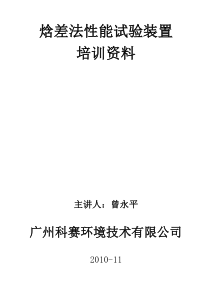 焓差法性能试验装置
培训资料

主讲人：曾永平

广州科赛环境技术有限公司

2010-11